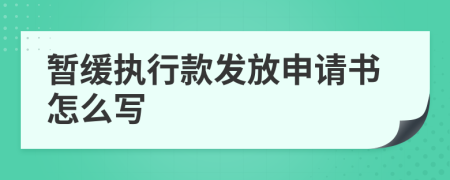 暂缓执行款发放申请书怎么写